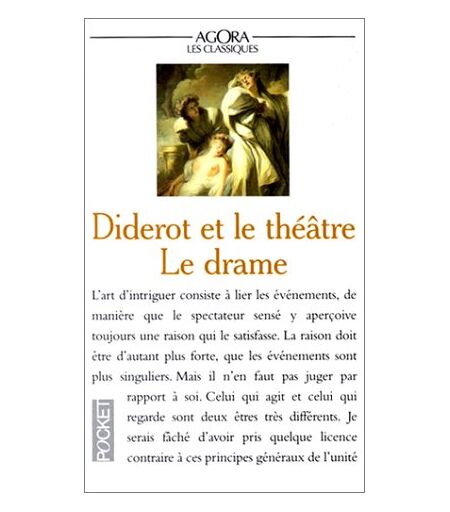 AGORA
LES CLASSIQUES

Diderot et le théâtre
Le drame

L'art d'intriguer consiste à lier les événements, de manière que le spectateur sensé y aperçoive toujours une raison qui le satisfasse. La raison doit être d'autant plus forte, que les événements sont plus singuliers. Mais il n'en faut pas juger par rapport à soi. Celui qui agit et celui qui regarde sont deux êtres très différents. Je serais fâché d'avoir pris quelque licence contraire à ces principes généraux de l'unité

POCKET